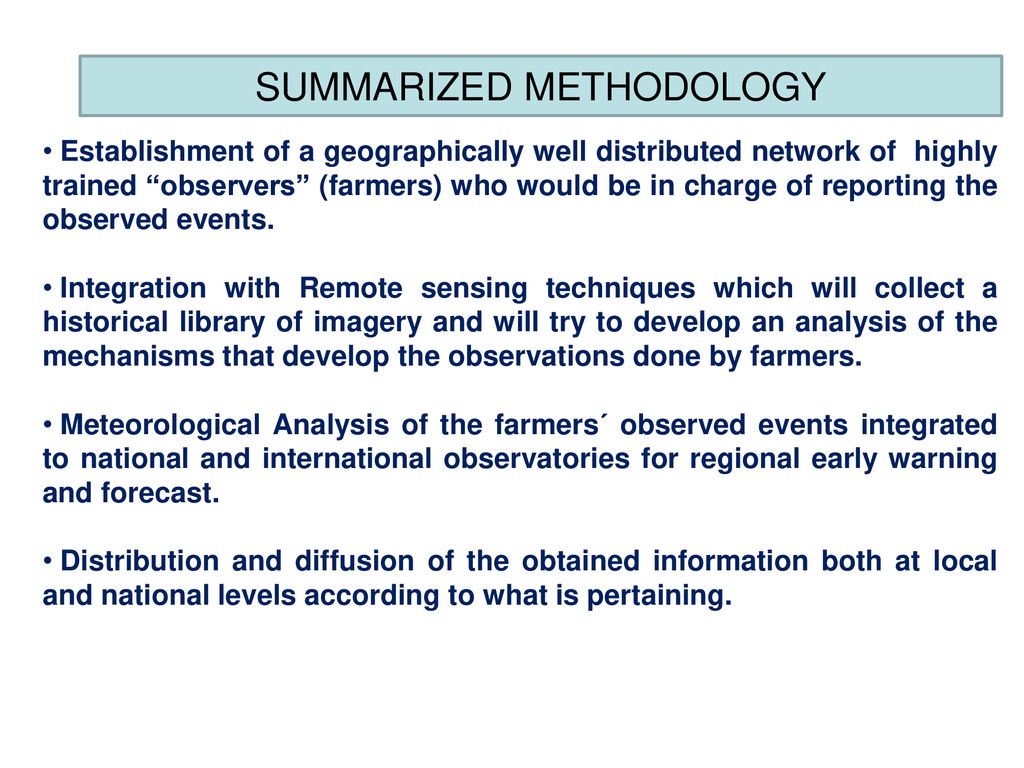 SUMMARIZED METHODOLOGY

• Establishment of a geographically well distributed network of highly trained “observers” (farmers) who would be in charge of reporting the observed events.

• Integration with Remote sensing techniques which will collect a historical library of imagery and will try to develop an analysis of the mechanisms that develop the observations done by farmers.

• Meteorological Analysis of the farmers´ observed events integrated to national and international observatories for regional early warning and forecast.

• Distribution and diffusion of the obtained information both at local and national levels according to what is pertaining.